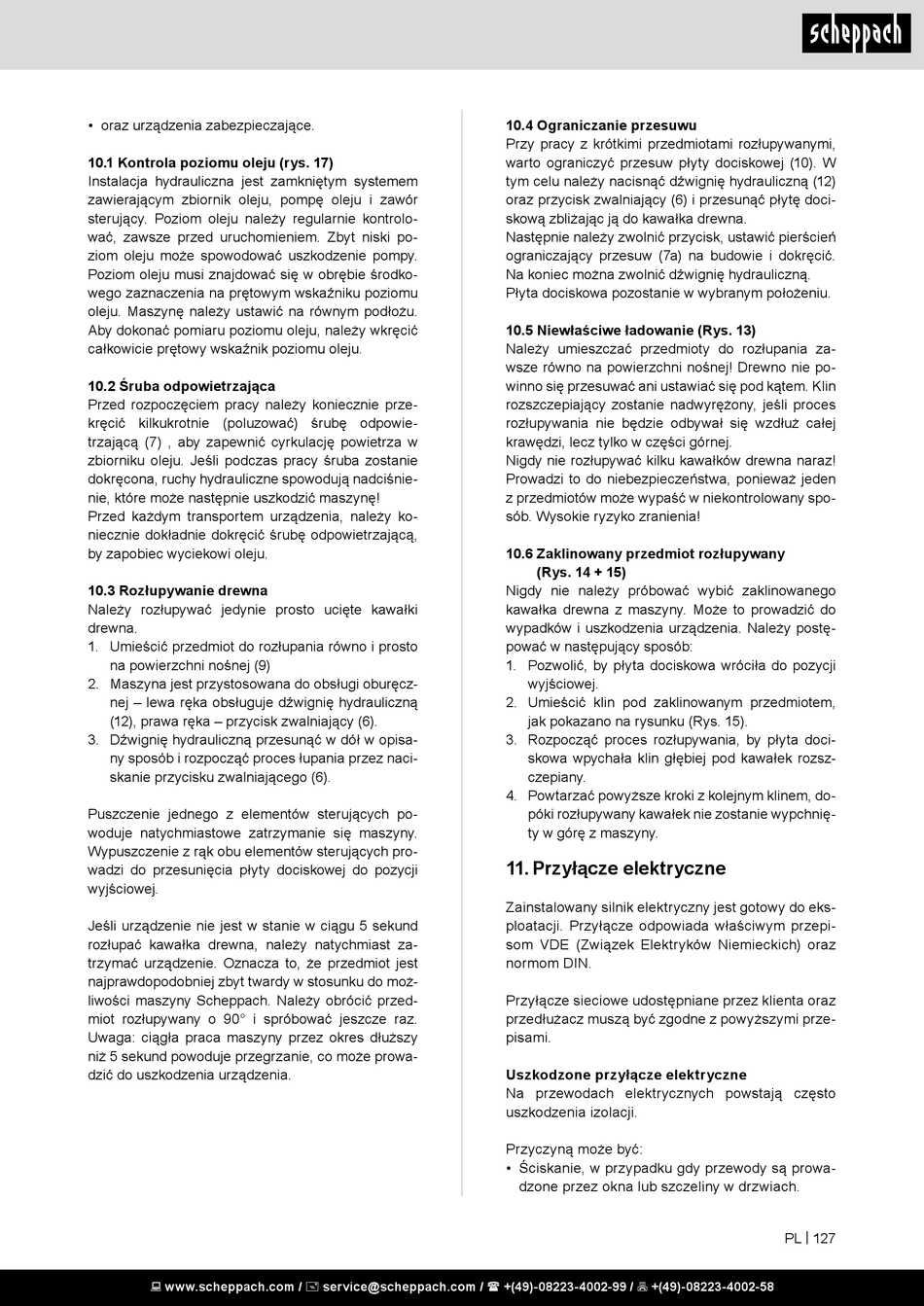 scheppach

• oraz urządzenia zabezpieczające.

10.1 Kontrola poziomu oleju (rys. 17)
Instalacja hydrauliczna jest zamkniętym systemem zawierającym zbiornik oleju, pompę oleju i zawór sterujący. Poziom oleju należy regularnie kontrolować, zawsze przed uruchomieniem. Zbyt niski poziom oleju może spowodować uszkodzenie pompy. Poziom oleju musi znajdować się w obrębie środkowego zaznaczenia na prętowym wskaźniku poziomu oleju. Maszynę należy ustawić na równym podłożu. Aby dokonać pomiaru poziomu oleju, należy wkręcić całkowicie prętowy wskaźnik poziomu oleju.

10.2 Śruba odpowietrzająca
Przed rozpoczęciem pracy należy koniecznie przekręcić kilkukrotnie (poluzować) śrubę odpowietrzającą (7) , aby zapewnić cyrkulację powietrza w zbiorniku oleju. Jeśli podczas pracy śruba zostanie dokręcona, ruchy hydrauliczne spowodują nadciśnienie, które może następnie uszkodzić maszynę!
Przed każdym transportem urządzenia, należy koniecznie dokładnie dokręcić śrubę odpowietrzającą, by zapobiec wyciekowi oleju.

10.3 Rozłupywanie drewna
Należy rozłupywać jedynie prosto ucięte kawałki drewna.
1. Umieścić przedmiot do rozłupania równo i prosto na powierzchni nośnej (9)
2. Maszyna jest przystosowana do obsługi oburęcznej – lewa ręka obsługuje dźwignię hydrauliczną (12), prawa ręka – przycisk zwalniający (6).
3. Dźwignię hydrauliczną przesunąć w dół w opisany sposób i rozpocząć proces łupania przez naciskanie przycisku zwalniającego (6).

Puszczenie jednego z elementów sterujących powoduje natychmiastowe zatrzymanie się maszyny. Wypuszczenie z rąk obu elementów sterujących prowadzi do przesunięcia płyty dociskowej do pozycji wyjściowej.

Jeśli urządzenie nie jest w stanie w ciągu 5 sekund rozłupać kawałka drewna, należy natychmiast zatrzymać urządzenie. Oznacza to, że przedmiot jest najprawdopodobniej zbyt twardy w stosunku do możliwości maszyny Scheppach. Należy obrócić przedmiot rozłupywany o 90° i spróbować jeszcze raz. Uwaga: ciągła praca maszyny przez okres dłuższy niż 5 sekund powoduje przegrzanie, co może prowadzić do uszkodzenia urządzenia.

10.4 Ograniczanie przesuwu
Przy pracy z krótkimi przedmiotami rozłupywanymi, warto ograniczyć przesuw płyty dociskowej (10). W tym celu należy nacisnąć dźwignię hydrauliczną (12) oraz przycisk zwalniający (6) i przesunąć płytę dociskową zbliżając ją do kawałka drewna.
Następnie należy zwolnić przycisk, ustawić pierścień ograniczający przesuw (7a) na budowie i dokręcić.
Na koniec można zwolnić dźwignię hydrauliczną.
Płyta dociskowa pozostanie w wybranym położeniu.

10.5 Niewłaściwe ładowanie (Rys. 13)
Należy umieszczać przedmioty do rozłupania zawsze równo na powierzchni nośnej! Drewno nie powinno się przesuwać ani ustawiać się pod kątem. Klin rozszczepiający zostanie nadwyrężony, jeśli proces rozłupywania nie będzie odbywał się wzdłuż całej krawędzi, lecz tylko w części górnej.
Nigdy nie rozłupywać kilku kawałków drewna naraz! Prowadzi to do niebezpieczeństwa, ponieważ jeden z przedmiotów może wypaść w niekontrolowany sposób. Wysokie ryzyko zranienia!

10.6 Zaklinowany przedmiot rozłupywany (Rys. 14 + 15)
Nigdy nie należy próbować wybić zaklinowanego kawałka drewna z maszyny. Może to prowadzić do wypadków i uszkodzenia urządzenia. Należy postępować w następujący sposób:
1. Pozwolić, by płyta dociskowa wróciła do pozycji wyjściowej.
2. Umieścić klin pod zaklinowanym przedmiotem, jak pokazano na rysunku (Rys. 15).
3. Rozpocząć proces rozłupywania, by płyta dociskowa wpychała klin głębiej pod kawałek rozszczepiany.
4. Powtarzać powyższe kroki z kolejnym klinem, dopóki rozłupywany kawałek nie zostanie wypchnięty w górę z maszyny.

11. Przyłącze elektryczne

Zainstalowany silnik elektryczny jest gotowy do eksploatacji. Przyłącze odpowiada właściwym przepisom VDE (Związek Elektryków Niemieckich) oraz normom DIN.

Przyłącze sieciowe udostępniane przez klienta oraz przedłużacz muszą być zgodne z powyższymi przepisami.

Uszkodzone przyłącze elektryczne
Na przewodach elektrycznych powstają często uszkodzenia izolacji.

Przyczyną może być:
• Ściskanie, w przypadku gdy przewody są prowadzone przez okna lub szczeliny w drzwiach.

PL | 127

www.scheppach.com / service@scheppach.com / +(49)-08223-4002-99 / +(49)-08223-4002-58